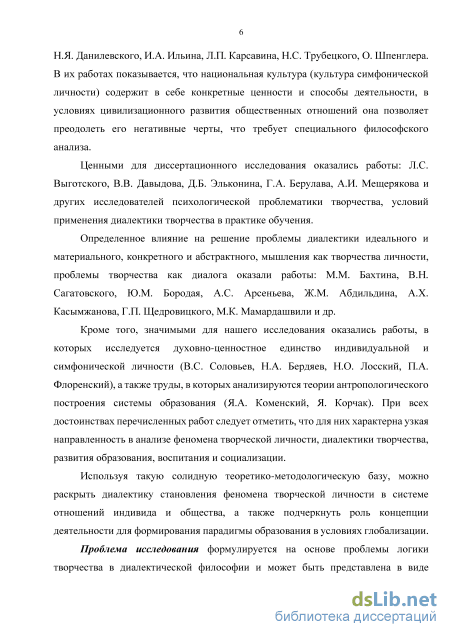 6

Н.Я. Данилевского, И.А. Ильина, Л.П. Карсавина, Н.С. Трубецкого, О. Шпенглера. В их работах показывается, что национальная культура (культура симфонической личности) содержит в себе конкретные ценности и способы деятельности, в условиях цивилизационного развития общественных отношений она позволяет преодолеть его негативные черты, что требует специального философского анализа.

Ценными для диссертационного исследования оказались работы: Л.С. Выготского, В.В. Давыдова, Д.Б. Эльконина, Г.А. Берулава, А.И. Мещерякова и других исследователей психологической проблематики творчества, условий применения диалектики творчества в практике обучения.

Определенное влияние на решение проблемы диалектики идеального и материального, конкретного и абстрактного, мышления как творчества личности, проблемы творчества как диалога оказали работы: М.М. Бахтина, В.Н. Сагатовского, Ю.М. Бородая, А.С. Арсеньева, Ж.М. Абдильдина, А.Х. Касымжанова, Г.П. Щедровицкого, М.К. Мамардашвили и др.

Кроме того, значимыми для нашего исследования оказались работы, в которых исследуется духовно-ценностное единство индивидуальной и симфонической личности (В.С. Соловьев, Н.А. Бердяев, Н.О. Лосский, П.А. Флоренский), а также труды, в которых анализируются теории антропологического построения системы образования (Я.А. Коменский, Я. Корчак). При всех достоинствах перечисленных работ следует отметить, что для них характерна узкая направленность в анализе феномена творческой личности, диалектики творчества, развития образования, воспитания и социализации.

Используя такую солидную теоретико-методологическую базу, можно раскрыть диалектику становления феномена творческой личности в системе отношений индивида и общества, а также подчеркнуть роль концепции деятельности для формирования парадигмы образования в условиях глобализации.

Проблема исследования формулируется на основе проблемы логики творчества в диалектической философии и может быть представлена в виде

dsLib.net
библиотека диссертаций